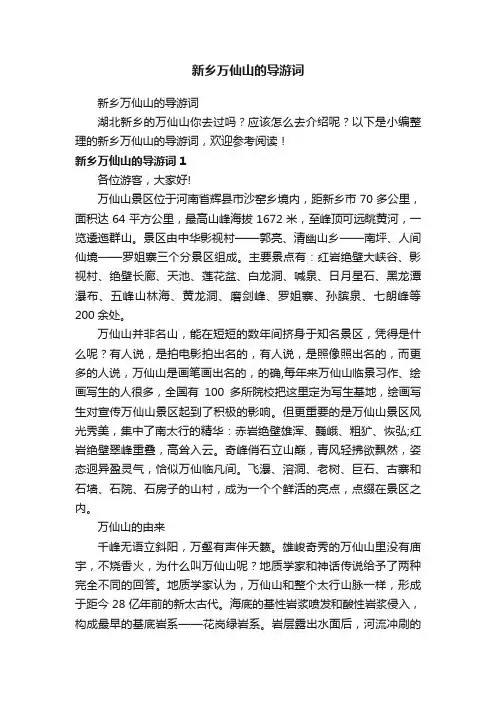 新乡万仙山的导游词

新乡万仙山的导游词

湖北新乡的万仙山你去过吗？应该怎么去介绍呢？以下是小编整理的新乡万仙山的导游词，欢迎参考阅读！

新乡万仙山的导游词 1

各位游客，大家好!

万仙山景区位于河南省辉县市沙窑乡境内，距新乡市 70 多公里，面积达 64 平方公里，最高山峰海拔 1672 米，至峰顶可远眺黄河，一览逶迤群山。景区由中华影视村——郭亮、清幽山乡——南坪、人间仙境——罗姐寨三个分景区组成。主要景点有：红岩绝壁大峡谷、影视村、绝壁长廊、天池、莲花盆、白龙洞、喊泉、日月星石、黑龙潭瀑布、五峰山林海、黄龙洞、磨剑峰、罗姐寨、孙膑泉、七朗峰等 200 余处。

万仙山并非名山，能在短短的数年间挤身于知名景区，凭得是什么呢？有人说，是拍电影拍出名的，有人说，是照像照出名的，而更多的人说，万仙山是画笔画出名的，的确,每年来万仙山临景习作、绘画写生的人很多，全国有 100 多所院校把这里定为写生基地，绘画写生对宣传万仙山景区起到了积极的影响。但更重要的是万仙山景区风光秀美，集中了南太行的精华：赤岩绝壁雄浑、巍峨、粗犷、恢弘;红岩绝壁翠峰重叠，高耸入云。奇峰俏石立山巅，青风轻拂欲飘然，姿态迥异盈灵气，恰似万仙临凡间。飞瀑、溶洞、老树、巨石、古寨和石墙、石院、石房子的山村，成为一个个鲜活的亮点，点缀在景区之内。

万仙山的由来

千峰无语立斜阳，万壑有声伴天籁。雄峻奇秀的万仙山里没有庙宇，不烧香火，为什么叫万仙山呢？地质学家和神话传说给予了两种完全不同的回答。地质学家认为，万仙山和整个太行山脉一样，形成于距今 28 亿年前的新太古代。海底的基性岩浆喷发和酸性岩浆侵入，构成最早的基底岩系——花岗绿岩系。岩层露出水面后，河流冲刷的